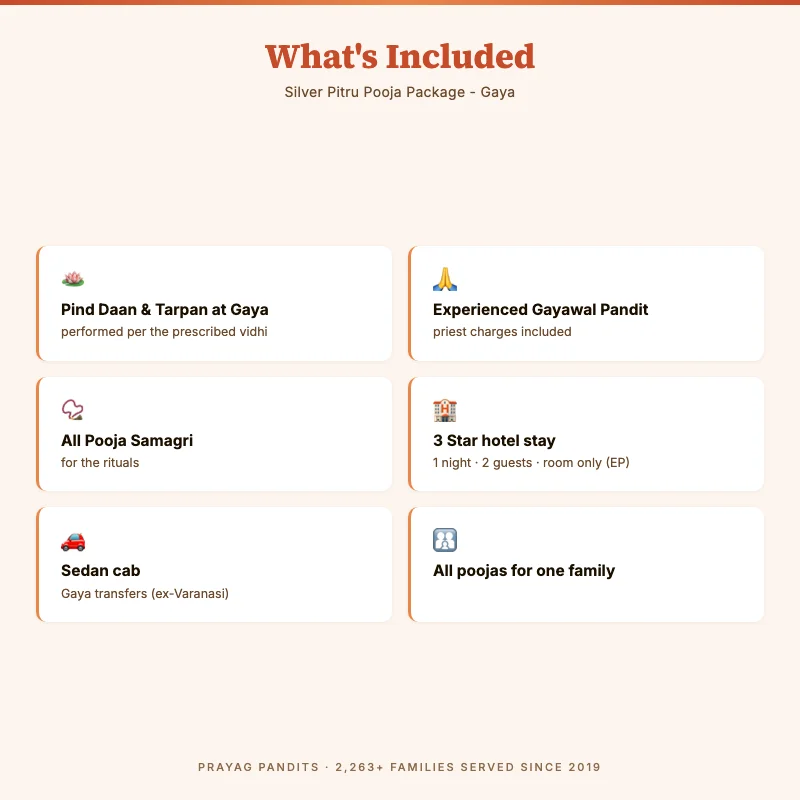 What's Included

Silver Pitru Pooja Package - Gaya

Pind Daan & Tarpan at Gaya
performed per the prescribed vidhi

Experienced Gayawal Pandit
priest charges included

All Pooja Samagri
for the rituals

3 Star hotel stay
1 night · 2 guests · room only (EP)

Sedan cab
Gaya transfers (ex-Varanasi)

All poojas for one family

PRAYAG PANDITS · 2,263+ FAMILIES SERVED SINCE 2019